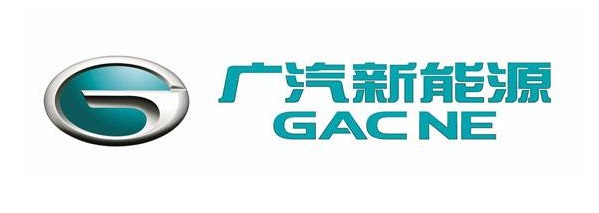 广汽新能源
GAC NE